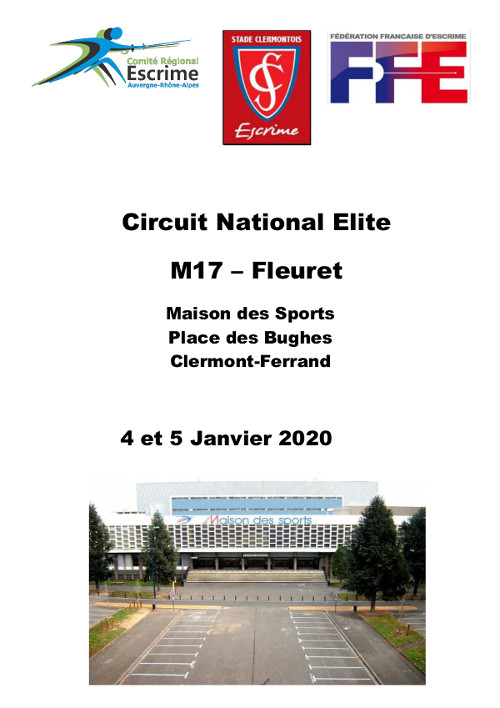 Comité Régional
Escrime
Auvergne-Rhône-Alpes

STADE CLERMONTOIS
SC
Escrime

FÉDÉRATION FRANÇAISE D'ESCRIME
FFE

Circuit National Elite

M17 – Fleuret

Maison des Sports
Place des Bughes
Clermont-Ferrand

4 et 5 Janvier 2020

Maison des sports